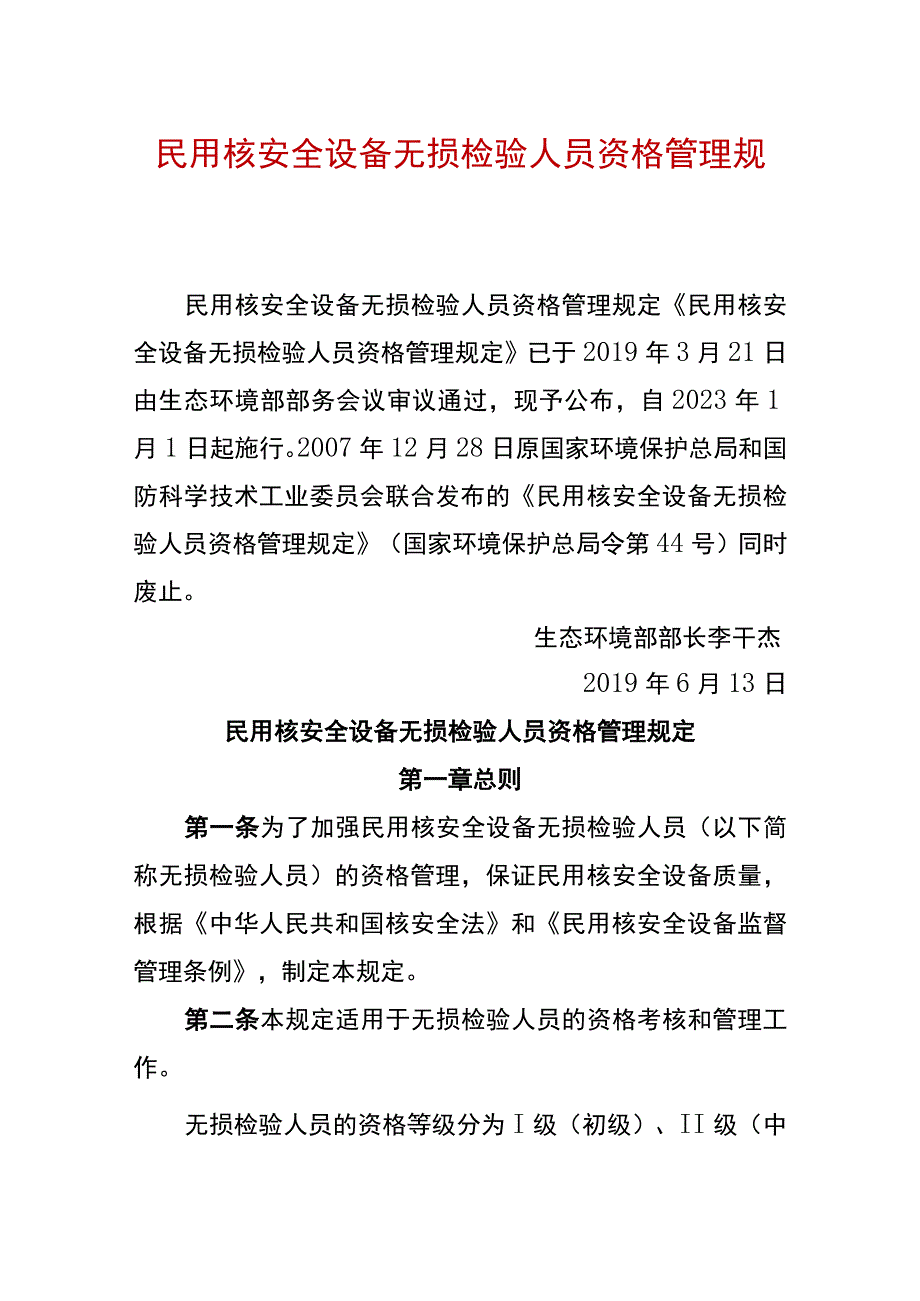 民用核安全设备无损检验人员资格管理规

民用核安全设备无损检验人员资格管理规定《民用核安全设备无损检验人员资格管理规定》已于2019年3月21日由生态环境部部务会议审议通过，现予公布，自2023年1月1日起施行。2007年12月28日原国家环境保护总局和国防科学技术工业委员会联合发布的《民用核安全设备无损检验人员资格管理规定》（国家环境保护总局令第44号）同时废止。

生态环境部部长李干杰

2019年6月13日

民用核安全设备无损检验人员资格管理规定

第一章总则

第一条为了加强民用核安全设备无损检验人员（以下简称无损检验人员）的资格管理，保证民用核安全设备质量，根据《中华人民共和国核安全法》和《民用核安全设备监督管理条例》，制定本规定。

第二条本规定适用于无损检验人员的资格考核和管理工作。

无损检验人员的资格等级分为Ⅰ级（初级）、II级（中